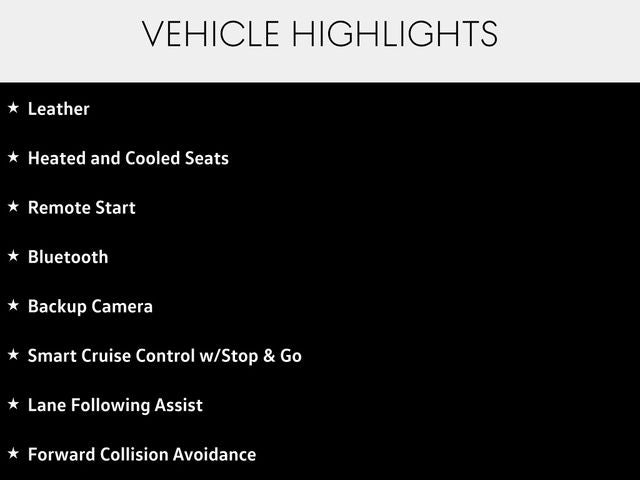 VEHICLE HIGHLIGHTS

★ Leather

★ Heated and Cooled Seats

★ Remote Start

★ Bluetooth

★ Backup Camera

★ Smart Cruise Control w/Stop & Go

★ Lane Following Assist

★ Forward Collision Avoidance